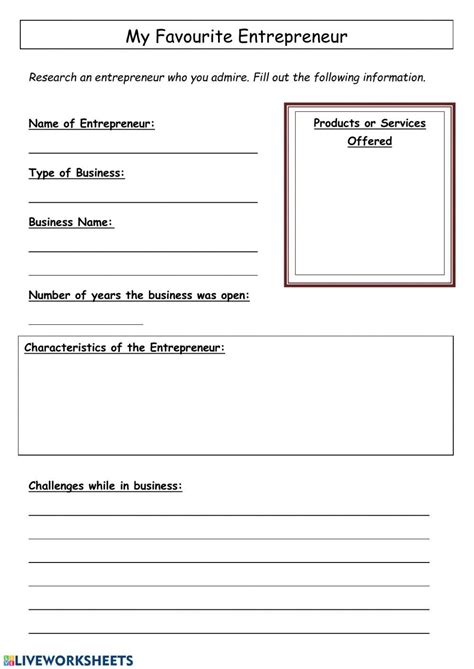 My Favourite Entrepreneur

Research an entrepreneur who you admire. Fill out the following information.

Name of Entrepreneur:

Type of Business:

Business Name:

Number of years the business was open:

Products or Services Offered

Characteristics of the Entrepreneur:

Challenges while in business:

LIVEWORKSHEETS